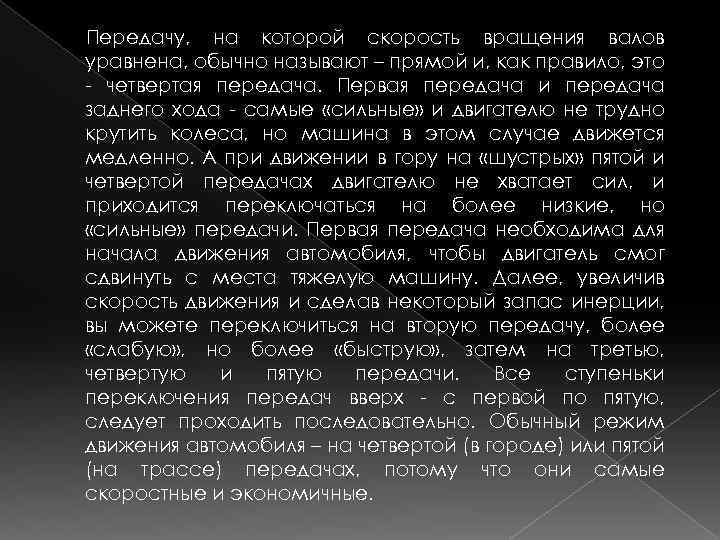 Передачу, на которой скорость вращения валов уравнена, обычно называют – прямой и, как правило, это - четвертая передача. Первая передача и передача заднего хода - самые «сильные» и двигателю не трудно крутить колеса, но машина в этом случае движется медленно. А при движении в гору на «шустрых» пятой и четвертой передачах двигателю не хватает сил, и приходится переключаться на более низкие, но «сильные» передачи. Первая передача необходима для начала движения автомобиля, чтобы двигатель смог сдвинуть с места тяжелую машину. Далее, увеличив скорость движения и сделав некоторый запас инерции, вы можете переключиться на вторую передачу, более «слабую», но более «быструю», затем на третью, четвертую и пятую передачи. Все ступеньки переключения передач вверх - с первой по пятую, следует проходить последовательно. Обычный режим движения автомобиля – на четвертой (в городе) или пятой (на трассе) передачах, потому что они самые скоростные и экономичные.